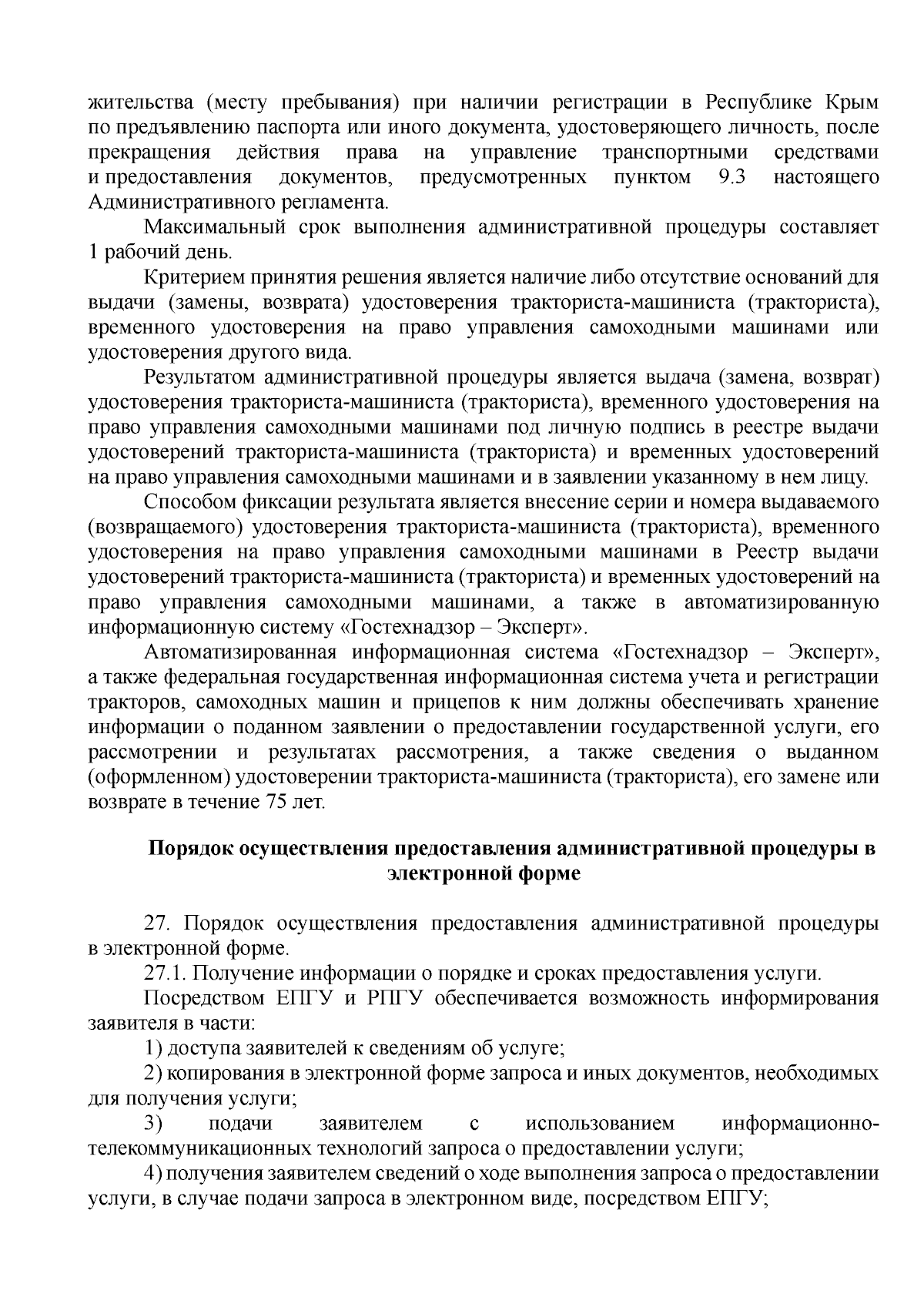 жительства (месту пребывания) при наличии регистрации в Республике Крым по предъявлению паспорта или иного документа, удостоверяющего личность, после прекращения действия права на управление транспортными средствами и предоставления документов, предусмотренных пунктом 9.3 настоящего Административного регламента.

Максимальный срок выполнения административной процедуры составляет 1 рабочий день.

Критерием принятия решения является наличие либо отсутствие оснований для выдачи (замены, возврата) удостоверения тракториста-машиниста (тракториста), временного удостоверения на право управления самоходными машинами или удостоверения другого вида.

Результатом административной процедуры является выдача (замена, возврат) удостоверения тракториста-машиниста (тракториста), временного удостоверения на право управления самоходными машинами под личную подпись в реестре выдачи удостоверений тракториста-машиниста (тракториста) и временных удостоверений на право управления самоходными машинами и в заявлении указанному в нем лицу.

Способом фиксации результата является внесение серии и номера выдаваемого (возвращаемого) удостоверения тракториста-машиниста (тракториста), временного удостоверения на право управления самоходными машинами в Реестр выдачи удостоверений тракториста-машиниста (тракториста) и временных удостоверений на право управления самоходными машинами, а также в автоматизированную информационную систему «Гостехнадзор – Эксперт».

Автоматизированная информационная система «Гостехнадзор – Эксперт», а также федеральная государственная информационная система учета и регистрации тракторов, самоходных машин и прицепов к ним должны обеспечивать хранение информации о поданном заявлении о предоставлении государственной услуги, его рассмотрении и результатах рассмотрения, а также сведения о выданном (оформленном) удостоверении тракториста-машиниста (тракториста), его замене или возврате в течение 75 лет.

Порядок осуществления предоставления административной процедуры в электронной форме

27. Порядок осуществления предоставления административной процедуры в электронной форме.

27.1. Получение информации о порядке и сроках предоставления услуги.

Посредством ЕПГУ и РПГУ обеспечивается возможность информирования заявителя в части:

1) доступа заявителей к сведениям об услуге;

2) копирования в электронной форме запроса и иных документов, необходимых для получения услуги;

3) подачи заявителем с использованием информационно-телекоммуникационных технологий запроса о предоставлении услуги;

4) получения заявителем сведений о ходе выполнения запроса о предоставлении услуги, в случае подачи запроса в электронном виде, посредством ЕПГУ;